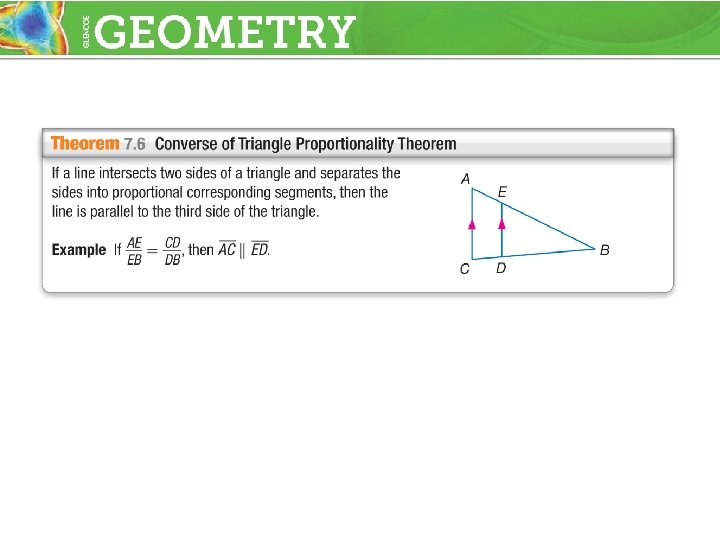 GLENCOE GEOMETRY

Theorem 7.6 Converse of Triangle Proportionality Theorem

If a line intersects two sides of a triangle and separates the sides into proportional corresponding segments, then the line is parallel to the third side of the triangle.

Example If $\frac{AE}{EB} = \frac{CD}{DB}$, then $\overline{AC} \parallel \overline{ED}$.

A
E
B
C
D